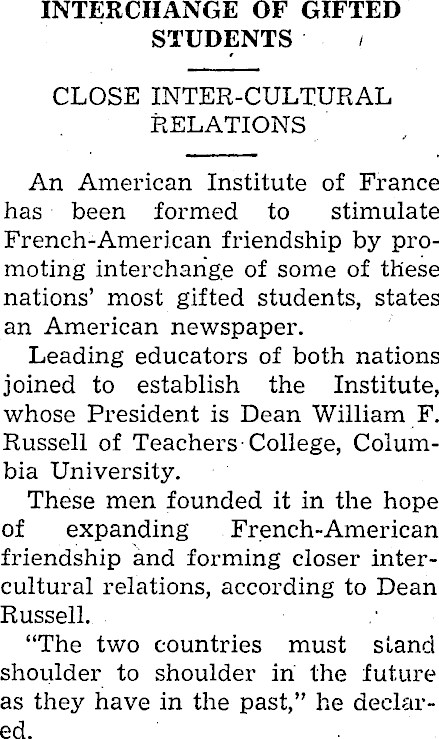 INTERCHANGE OF GIFTED STUDENTS

CLOSE INTER-CULTURAL RELATIONS

An American Institute of France has been formed to stimulate French-American friendship by promoting interchange of some of these nations' most gifted students, states an American newspaper.

Leading educators of both nations joined to establish the Institute, whose President is Dean William F. Russell of Teachers College, Columbia University.

These men founded it in the hope of expanding French-American friendship and forming closer intercultural relations, according to Dean Russell.

"The two countries must stand shoulder to shoulder in the future as they have in the past," he declared.